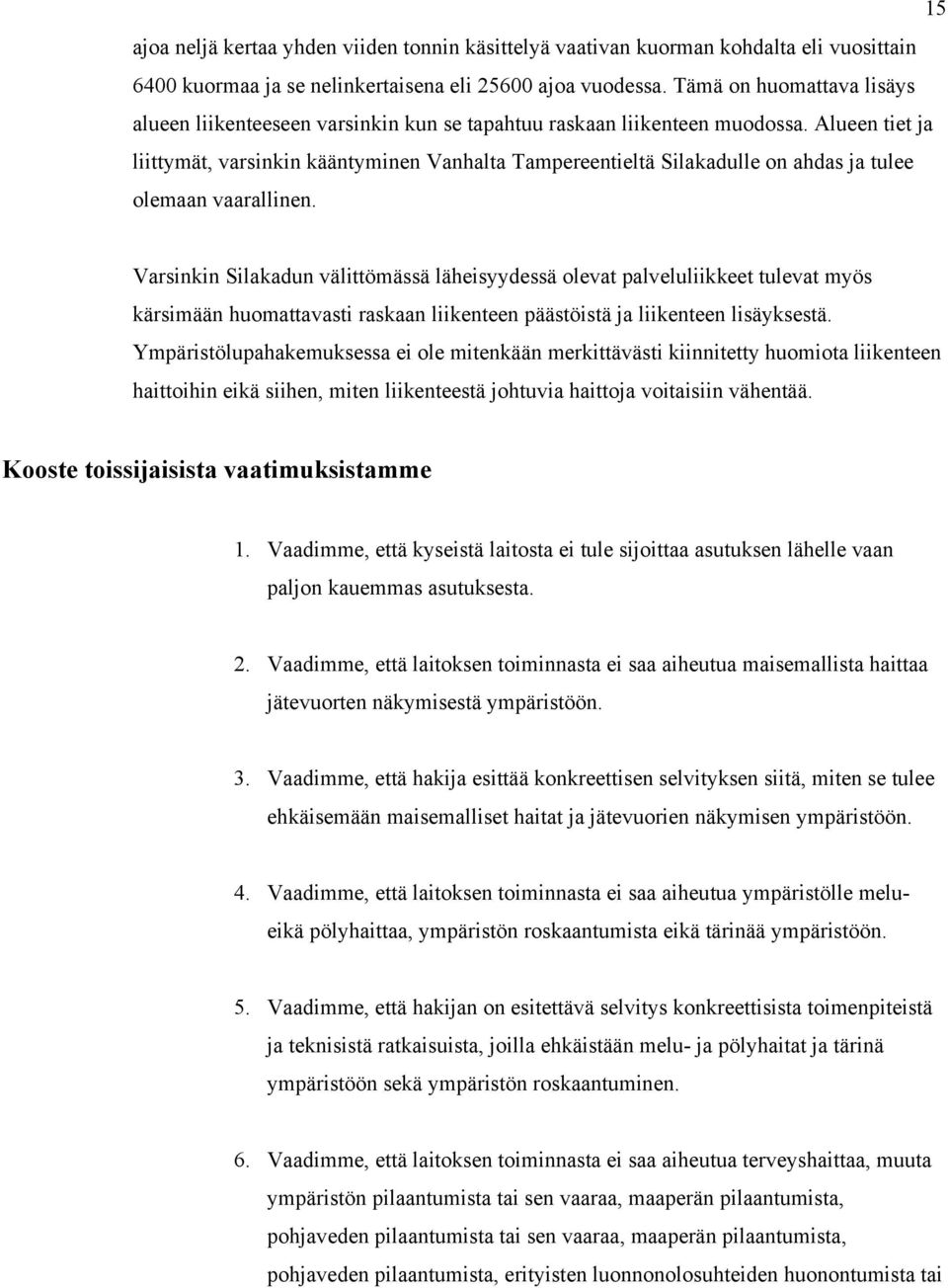 15

ajoa neljä kertaa yhden viiden tonnin käsittelyä vaativan kuorman kohdalta eli vuosittain 6400 kuormaa ja se nelinkertaisena eli 25600 ajoa vuodessa. Tämä on huomattava lisäys alueen liikenteeseen varsinkin kun se tapahtuu raskaan liikenteen muodossa. Alueen tiet ja liittymät, varsinkin kääntyminen Vanhalta Tampereentieltä Silakadulle on ahdas ja tulee olemaan vaarallinen.

Varsinkin Silakadun välittömässä läheisyydessä olevat palveluliikkeet tulevat myös kärsimään huomattavasti raskaan liikenteen päästöistä ja liikenteen lisäyksestä. Ympäristölupahakemuksessa ei ole mitenkään merkittävästi kiinnitetty huomiota liikenteen haittoihin eikä siihen, miten liikenteestä johtuvia haittoja voitaisiin vähentää.

Kooste toissijaisista vaatimuksistamme

1. Vaadimme, että kyseistä laitosta ei tule sijoittaa asutuksen lähelle vaan paljon kauemmas asutuksesta.

2. Vaadimme, että laitoksen toiminnasta ei saa aiheutua maisemallista haittaa jätevuorten näkymisestä ympäristöön.

3. Vaadimme, että hakija esittää konkreettisen selvityksen siitä, miten se tulee ehkäisemään maisemalliset haitat ja jätevuorien näkymisen ympäristöön.

4. Vaadimme, että laitoksen toiminnasta ei saa aiheutua ympäristölle melu- eikä pölyhaittaa, ympäristön roskaantumista eikä tärinää ympäristöön.

5. Vaadimme, että hakijan on esitettävä selvitys konkreettisista toimenpiteistä ja teknisistä ratkaisuista, joilla ehkäistään melu- ja pölyhaitat ja tärinä ympäristöön sekä ympäristön roskaantuminen.

6. Vaadimme, että laitoksen toiminnasta ei saa aiheutua terveyshaittaa, muuta ympäristön pilaantumista tai sen vaaraa, maaperän pilaantumista, pohjaveden pilaantumista tai sen vaaraa, maaperän pilaantumista, pohjaveden pilaantumista, erityisten luonnonolosuhteiden huonontumista tai